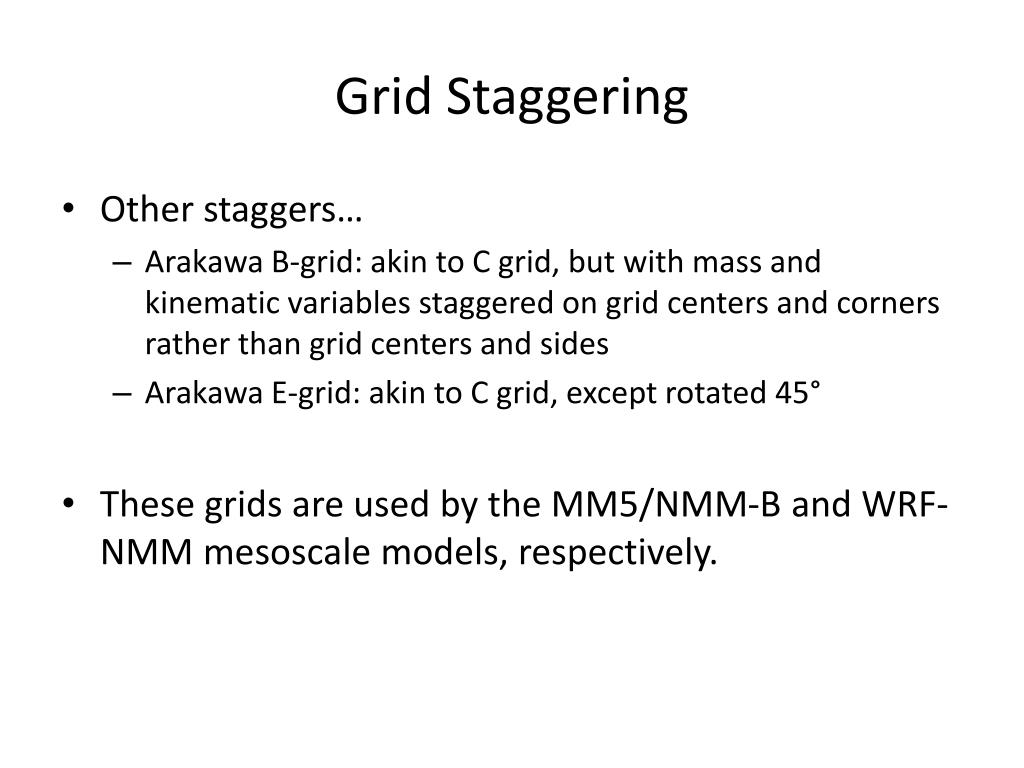 Grid Staggering

• Other staggers…
  – Arakawa B-grid: akin to C grid, but with mass and kinematic variables staggered on grid centers and corners rather than grid centers and sides
  – Arakawa E-grid: akin to C grid, except rotated 45°

• These grids are used by the MM5/NMM-B and WRF-NMM mesoscale models, respectively.